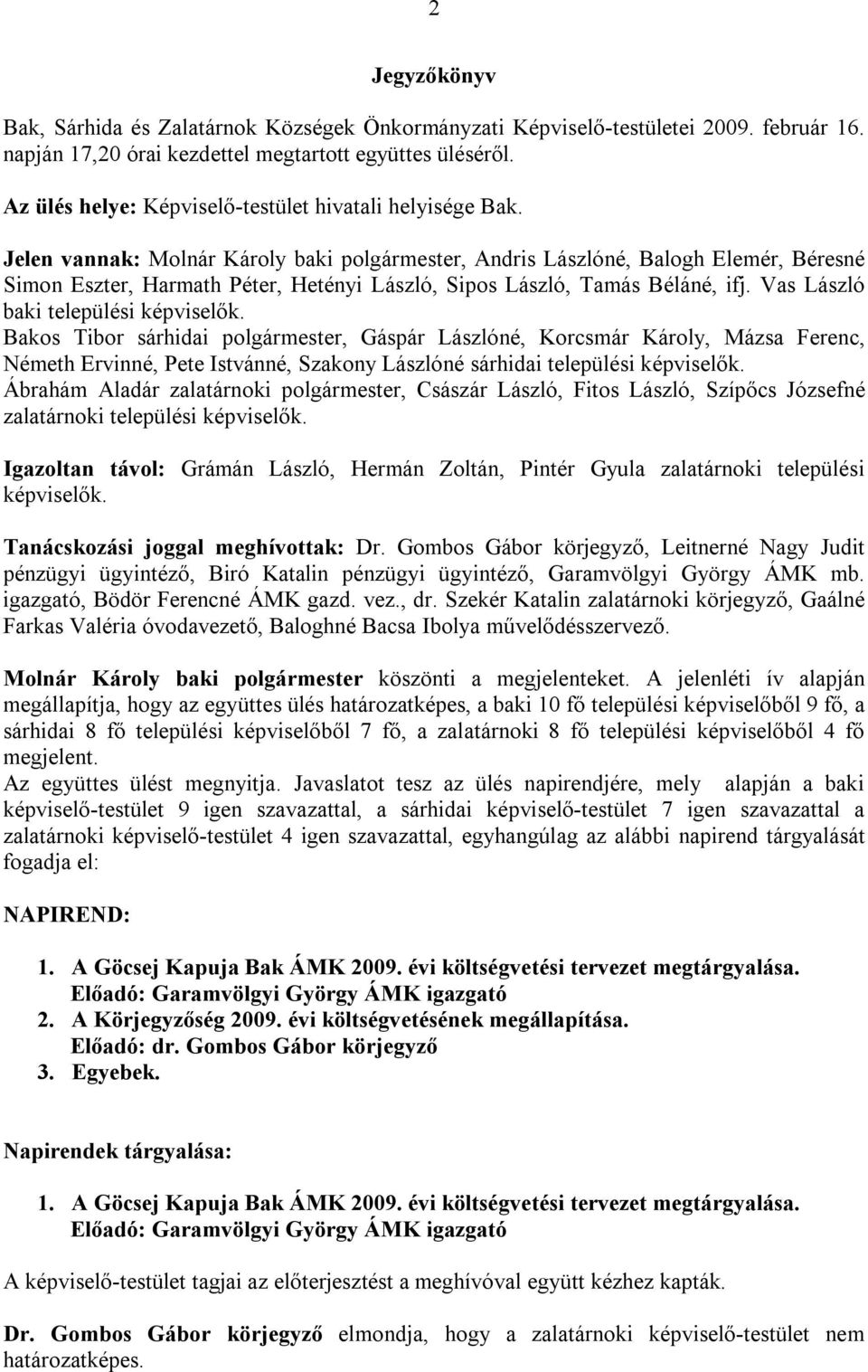 2

Jegyzőkönyv

Bak, Sárhida és Zalatárnok Községek Önkormányzati Képviselő-testületei 2009. február 16. napján 17,20 órai kezdettel megtartott együttes üléséről.

Az ülés helye: Képviselő-testület hivatali helyisége Bak.

Jelen vannak: Molnár Károly baki polgármester, Andris Lászlóné, Balogh Elemér, Béresné Simon Eszter, Harmath Péter, Hetényi László, Sipos László, Tamás Béláné, ifj. Vas László baki települési képviselők.
Bakos Tibor sárhidai polgármester, Gáspár Lászlóné, Korcsmár Károly, Mázsa Ferenc, Németh Ervinné, Pete Istvánné, Szakony Lászlóné sárhidai települési képviselők.
Ábrahám Aladár zalatárnoki polgármester, Császár László, Fitos László, Szípőcs Józsefné zalatárnoki települési képviselők.

Igazoltan távol: Grámán László, Hermán Zoltán, Pintér Gyula zalatárnoki települési képviselők.

Tanácskozási joggal meghívottak: Dr. Gombos Gábor körjegyző, Leitnerné Nagy Judit pénzügyi ügyintéző, Biró Katalin pénzügyi ügyintéző, Garamvölgyi György ÁMK mb. igazgató, Bödör Ferencné ÁMK gazd. vez., dr. Szekér Katalin zalatárnoki körjegyző, Gaálné Farkas Valéria óvodavezető, Baloghné Bacsa Ibolya művelődésszervező.

Molnár Károly baki polgármester köszönti a megjelenteket. A jelenléti ív alapján megállapítja, hogy az együttes ülés határozatképes, a baki 10 fő települési képviselőből 9 fő, a sárhidai 8 fő települési képviselőből 7 fő, a zalatárnoki 8 fő települési képviselőből 4 fő megjelent.
Az együttes ülést megnyitja. Javaslatot tesz az ülés napirendjére, mely alapján a baki képviselő-testület 9 igen szavazattal, a sárhidai képviselő-testület 7 igen szavazattal a zalatárnoki képviselő-testület 4 igen szavazattal, egyhangúlag az alábbi napirend tárgyalását fogadja el:

NAPIREND:

1. A Göcsej Kapuja Bak ÁMK 2009. évi költségvetési tervezet megtárgyalása.
Előadó: Garamvölgyi György ÁMK igazgató
2. A Körjegyzőség 2009. évi költségvetésének megállapítása.
Előadó: dr. Gombos Gábor körjegyző
3. Egyebek.

Napirendek tárgyalása:

1. A Göcsej Kapuja Bak ÁMK 2009. évi költségvetési tervezet megtárgyalása.
Előadó: Garamvölgyi György ÁMK igazgató

A képviselő-testület tagjai az előterjesztést a meghívóval együtt kézhez kapták.

Dr. Gombos Gábor körjegyző elmondja, hogy a zalatárnoki képviselő-testület nem határozatképes.